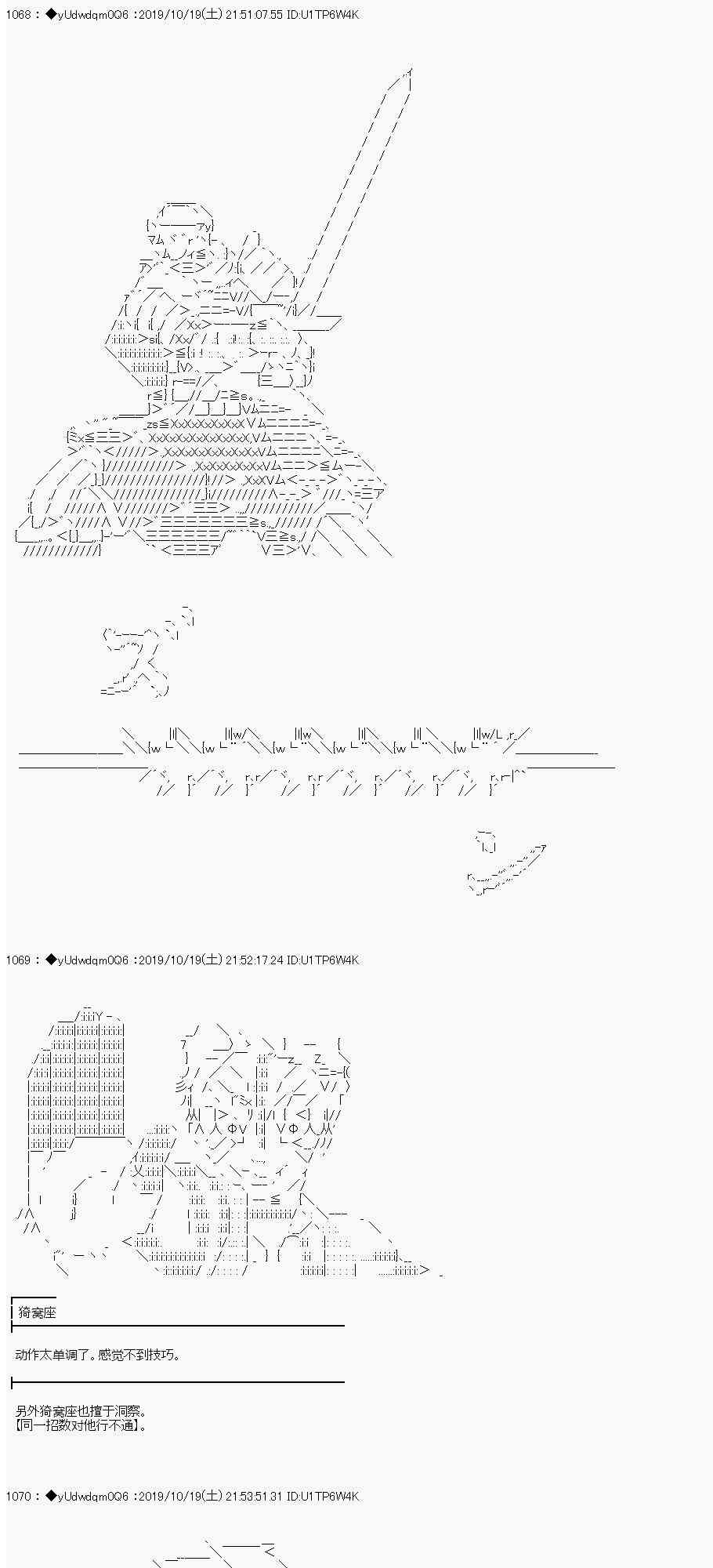 1068 : ◆yUdwdqm0Q6 :2019/10/19(土) 21:51:07.55 ID:U1TP6W4K

1069 : ◆yUdwdqm0Q6 :2019/10/19(土) 21:52:17.24 ID:U1TP6W4K

猗窝座

动作太单调了。感觉不到技巧。

另外猗窝座也擅于洞察。
【同一招数对他行不通】。

1070 : ◆yUdwdqm0Q6 :2019/10/19(土) 21:53:51.31 ID:U1TP6W4K